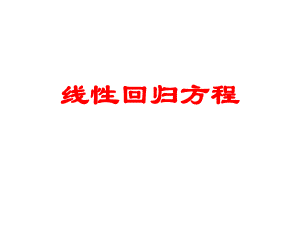 线性回归方程